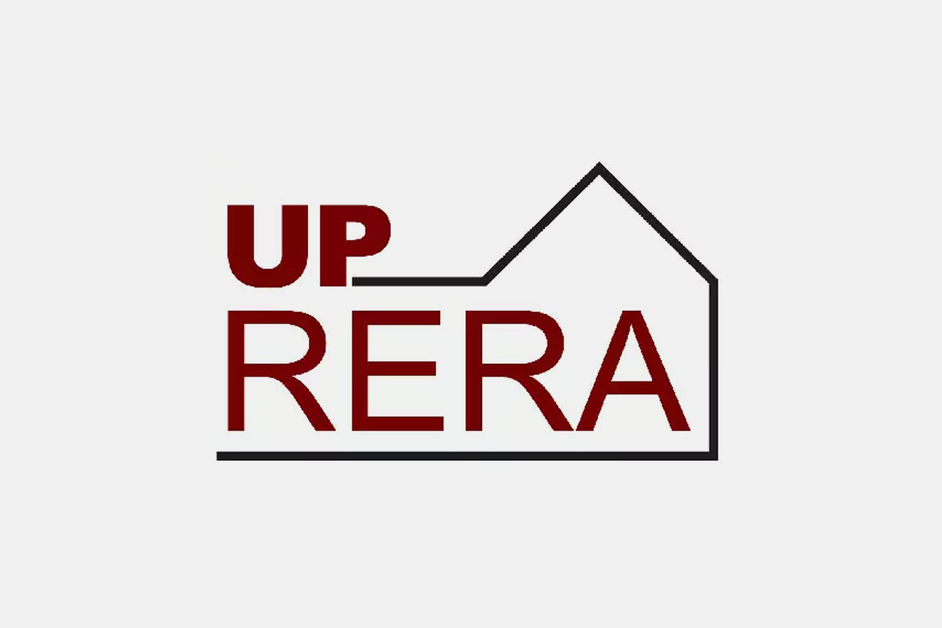 UP
RERA